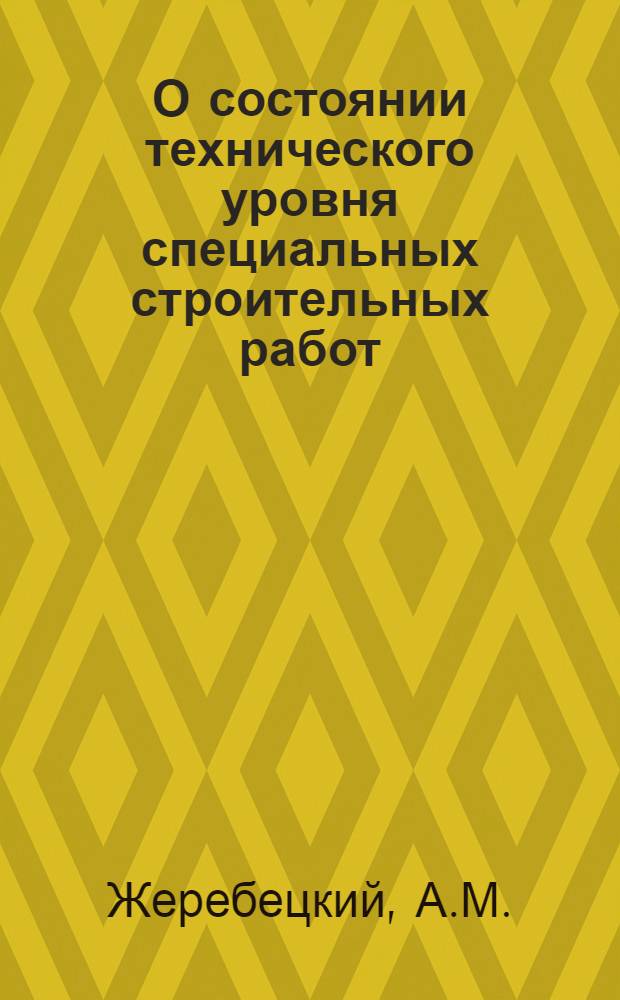 О состоянии технического уровня специальных строительных работ

Жеребецкий, А.М.